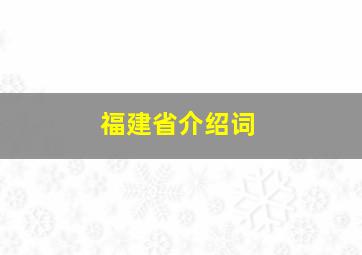 福建省介绍词